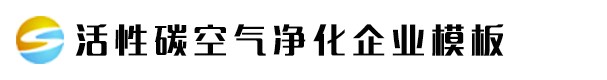 活性碳空气净化企业模板